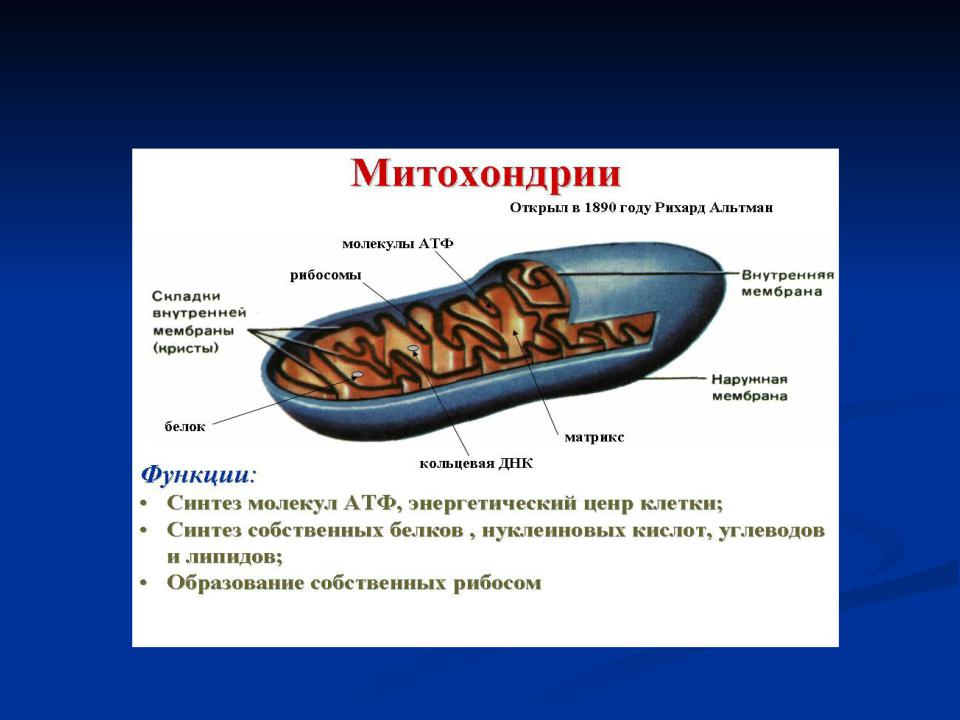 Митохондрии

Открыл в 1890 году Рихард Альтман

молекулы АТФ

рибосомы

Складки внутренней мембраны (кристы)

Внутренняя мембрана

Наружная мембрана

белок

матрикс

кольцевая ДНК

Функции:

• Синтез молекул АТФ, энергетический ценр клетки;

• Синтез собственных белков , нуклеиновых кислот, углеводов и липидов;

• Образование собственных рибосом